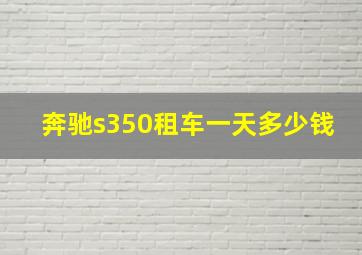 奔驰s350租车一天多少钱